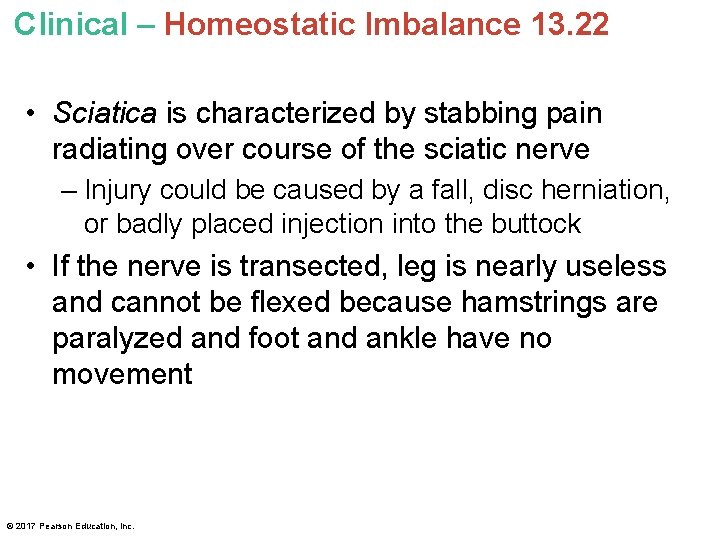 Clinical – Homeostatic Imbalance 13.22

• Sciatica is characterized by stabbing pain radiating over course of the sciatic nerve

– Injury could be caused by a fall, disc herniation, or badly placed injection into the buttock

• If the nerve is transected, leg is nearly useless and cannot be flexed because hamstrings are paralyzed and foot and ankle have no movement

© 2017 Pearson Education, Inc.